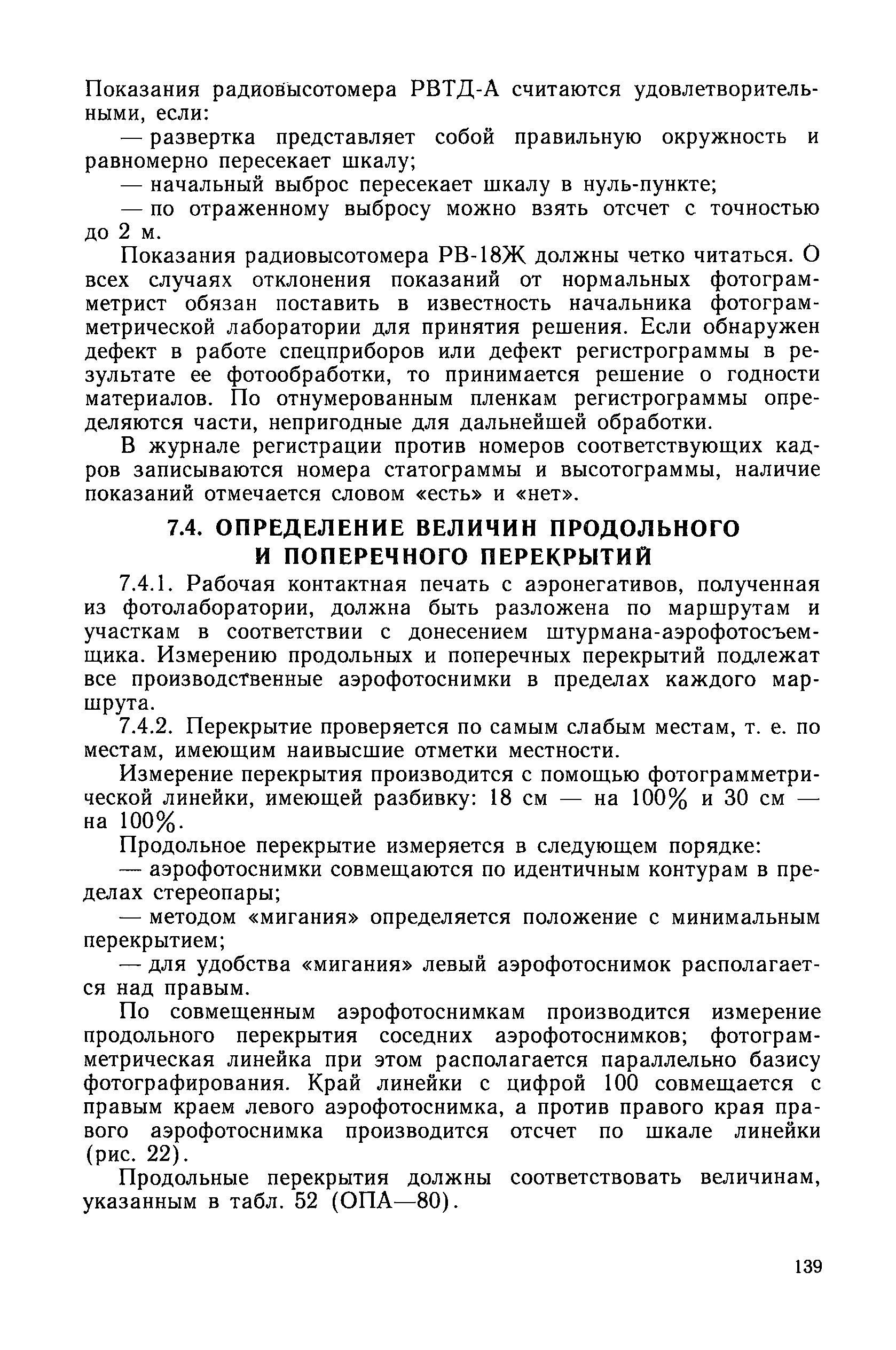 Показания радиовысотомера РВТД-А считаются удовлетворительными, если:

— развертка представляет собой правильную окружность и равномерно пересекает шкалу;

— начальный выброс пересекает шкалу в нуль-пункте;

— по отраженному выбросу можно взять отсчет с точностью до 2 м.

Показания радиовысотомера РВ-18Ж должны четко читаться. О всех случаях отклонения показаний от нормальных фотограмметрист обязан поставить в известность начальника фотограмметрической лаборатории для принятия решения. Если обнаружен дефект в работе спецприборов или дефект регистрограммы в результате ее фотообработки, то принимается решение о годности материалов. По отнумерованным пленкам регистрограммы определяются части, непригодные для дальнейшей обработки.

В журнале регистрации против номеров соответствующих кадров записываются номера статограммы и высотограммы, наличие показаний отмечается словом «есть» и «нет».

7.4. ОПРЕДЕЛЕНИЕ ВЕЛИЧИН ПРОДОЛЬНОГО И ПОПЕРЕЧНОГО ПЕРЕКРЫТИЙ

7.4.1. Рабочая контактная печать с аэронегативов, полученная из фотолаборатории, должна быть разложена по маршрутам и участкам в соответствии с донесением штурмана-аэрофотосъемщика. Измерению продольных и поперечных перекрытий подлежат все производственные аэрофотоснимки в пределах каждого маршрута.

7.4.2. Перекрытие проверяется по самым слабым местам, т. е. по местам, имеющим наивысшие отметки местности.

Измерение перекрытия производится с помощью фотограмметрической линейки, имеющей разбивку: 18 см — на 100% и 30 см — на 100%.

Продольное перекрытие измеряется в следующем порядке:

— аэрофотоснимки совмещаются по идентичным контурам в пределах стереопары;

— методом «мигания» определяется положение с минимальным перекрытием;

— для удобства «мигания» левый аэрофотоснимок располагается над правым.

По совмещенным аэрофотоснимкам производится измерение продольного перекрытия соседних аэрофотоснимков; фотограмметрическая линейка при этом располагается параллельно базису фотографирования. Край линейки с цифрой 100 совмещается с правым краем левого аэрофотоснимка, а против правого края правого аэрофотоснимка производится отсчет по шкале линейки (рис. 22).

Продольные перекрытия должны соответствовать величинам, указанным в табл. 52 (ОПА—80).

139